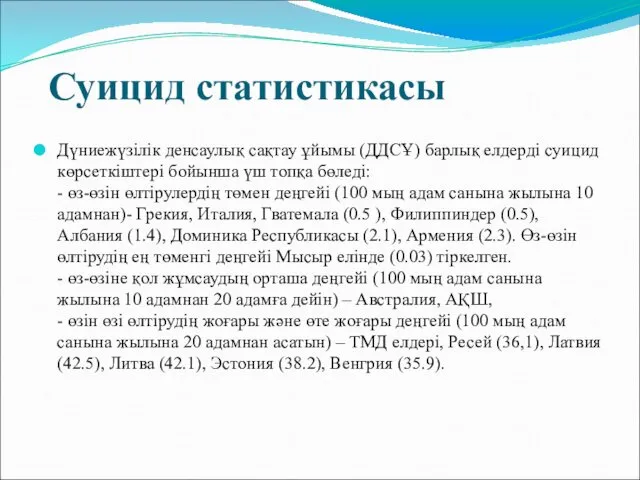 Суицид статистикасы

Дүниежүзілік денсаулық сақтау ұйымы (ДДСҰ) барлық елдерді суицид көрсеткіштері бойынша үш топқа бөледі:
- өз-өзін өлтірулердің төмен деңгейі (100 мың адам санына жылына 10 адамнан)- Грекия, Италия, Гватемала (0.5 ), Филиппиндер (0.5), Албания (1.4), Доминика Республикасы (2.1), Армения (2.3). Өз-өзін өлтірудің ең төменгі деңгейі Мысыр елінде (0.03) тіркелген.
- өз-өзіне қол жұмсаудың орташа деңгейі (100 мың адам санына жылына 10 адамнан 20 адамға дейін) – Австралия, АҚШ,
- өзін өзі өлтірудің жоғары және өте жоғары деңгейі (100 мың адам санына жылына 20 адамнан асатын) – ТМД елдері, Ресей (36,1), Латвия (42.5), Литва (42.1), Эстония (38.2), Венгрия (35.9).